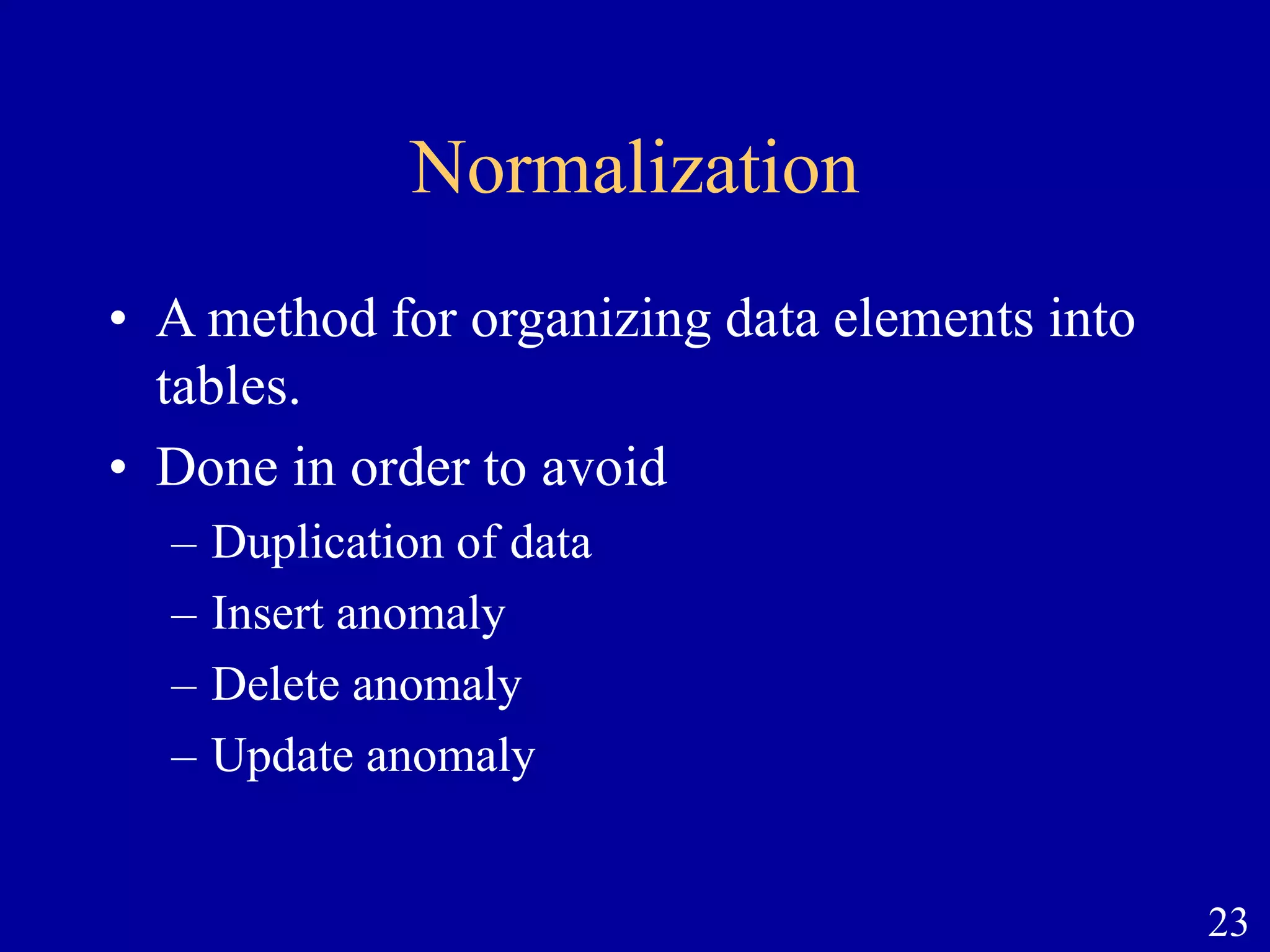 Normalization

• A method for organizing data elements into tables.
• Done in order to avoid
– Duplication of data
– Insert anomaly
– Delete anomaly
– Update anomaly

23